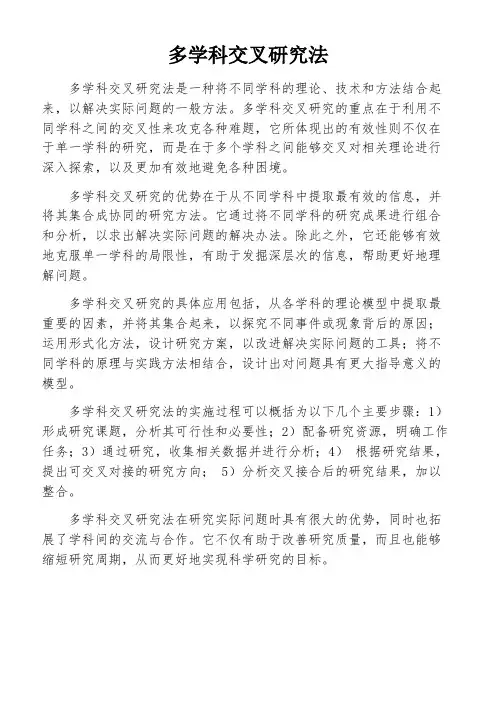 多学科交叉研究法

多学科交叉研究法是一种将不同学科的理论、技术和方法结合起来，以解决实际问题的一般方法。多学科交叉研究的重点在于利用不同学科之间的交叉性来攻克各种难题，它所体现出的有效性则不仅在于单一学科的研究，而是在于多个学科之间能够交叉对相关理论进行深入探索，以及更加有效地避免各种困境。

多学科交叉研究的优势在于从不同学科中提取最有效的信息，并将其集合成协同的研究方法。它通过将不同学科的研究成果进行组合和分析，以求出解决实际问题的解决办法。除此之外，它还能够有效地克服单一学科的局限性，有助于发掘深层次的信息，帮助更好地理解问题。

多学科交叉研究的具体应用包括，从各学科的理论模型中提取最重要的因素，并将其集合起来，以探究不同事件或现象背后的原因；运用形式化方法，设计研究方案，以改进解决实际问题的工具；将不同学科的原理与实践方法相结合，设计出对问题具有更大指导意义的模型。

多学科交叉研究法的实施过程可以概括为以下几个主要步骤：1）形成研究课题，分析其可行性和必要性；2）配备研究资源，明确工作任务；3）通过研究，收集相关数据并进行分析；4） 根据研究结果，提出可交叉对接的研究方向； 5）分析交叉接合后的研究结果，加以整合。

多学科交叉研究法在研究实际问题时具有很大的优势，同时也拓展了学科间的交流与合作。它不仅有助于改善研究质量，而且也能够缩短研究周期，从而更好地实现科学研究的目标。